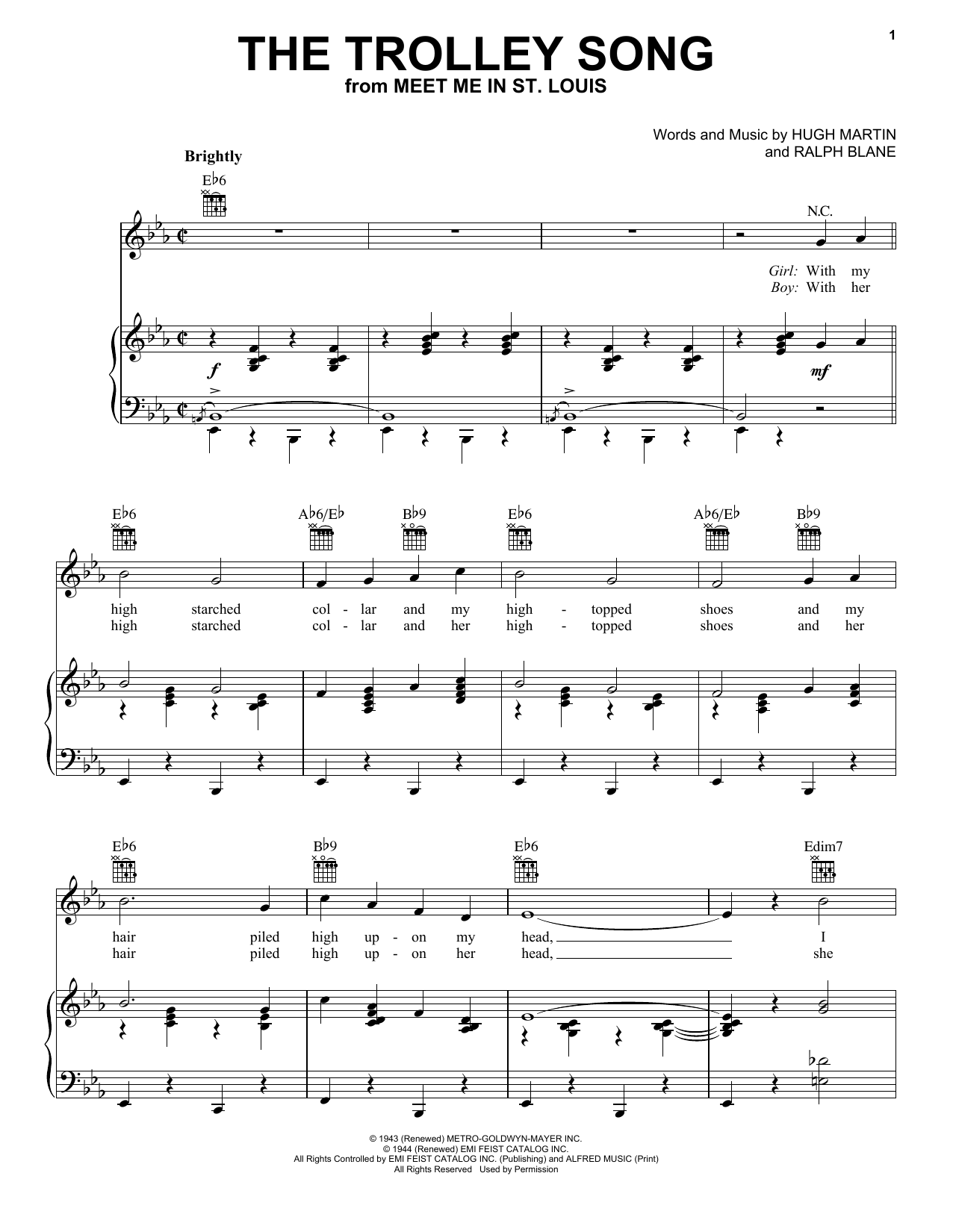 1

THE TROLLEY SONG
from MEET ME IN ST. LOUIS

Words and Music by HUGH MARTIN
and RALPH BLANE

Brightly

E♭6

N.C.

Girl: With my
Boy: With her

f

mf

E♭6 A♭6/E♭ B♭9 E♭6 A♭6/E♭ B♭9

high starched col - lar and my high - topped shoes and my
high starched col - lar and her high - topped shoes and her

E♭6 B♭9 E♭6 Edim7

hair piled high up - on my head, I
hair piled high up - on her head, she

© 1943 (Renewed) METRO-GOLDWYN-MAYER INC.
© 1944 (Renewed) EMI FEIST CATALOG INC.
All Rights Controlled by EMI FEIST CATALOG INC. (Publishing) and ALFRED MUSIC (Print)
All Rights Reserved Used by Permission